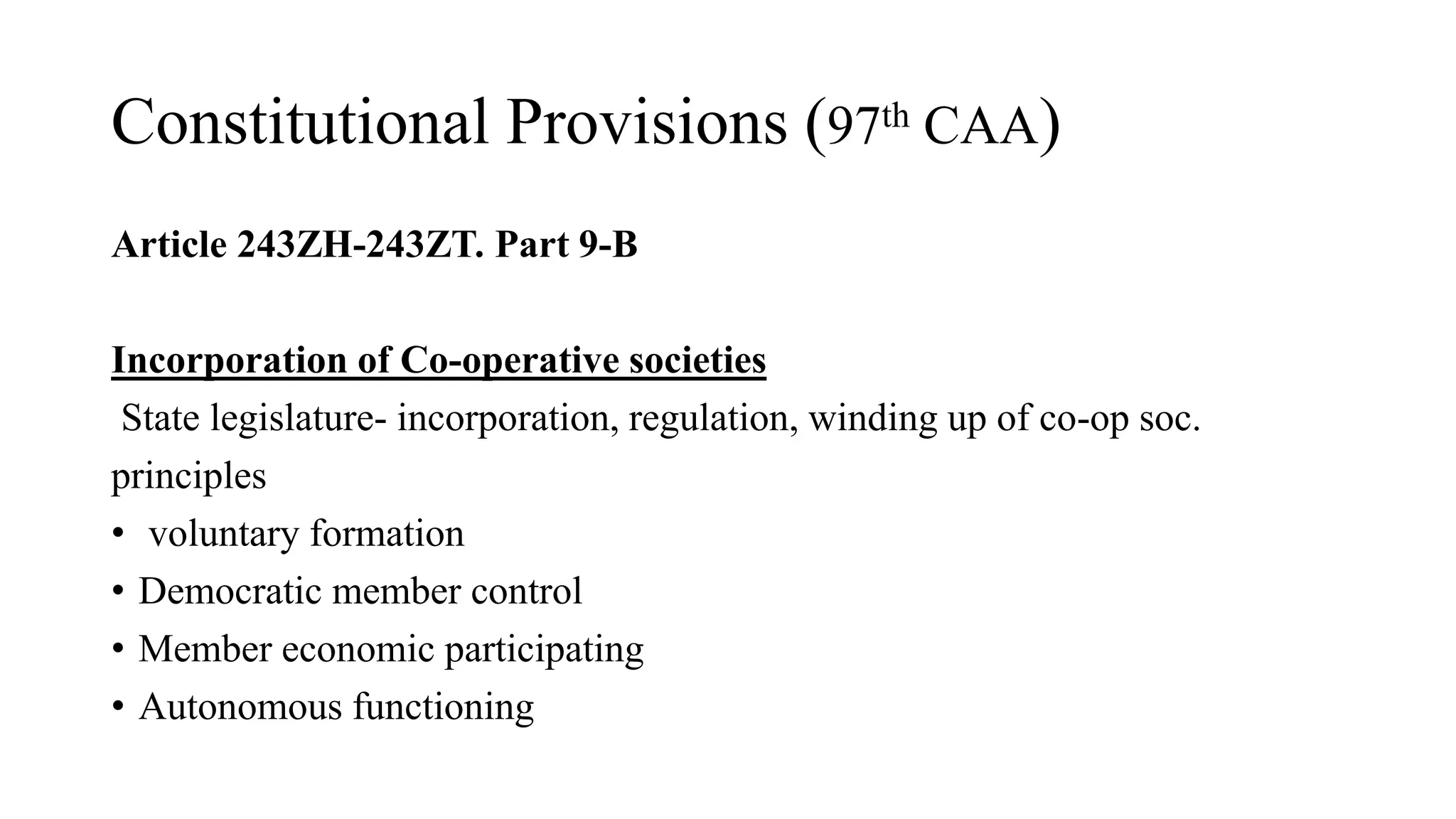 Constitutional Provisions (97th CAA)

Article 243ZH-243ZT. Part 9-B

Incorporation of Co-operative societies
State legislature- incorporation, regulation, winding up of co-op soc.
principles
• voluntary formation
• Democratic member control
• Member economic participating
• Autonomous functioning